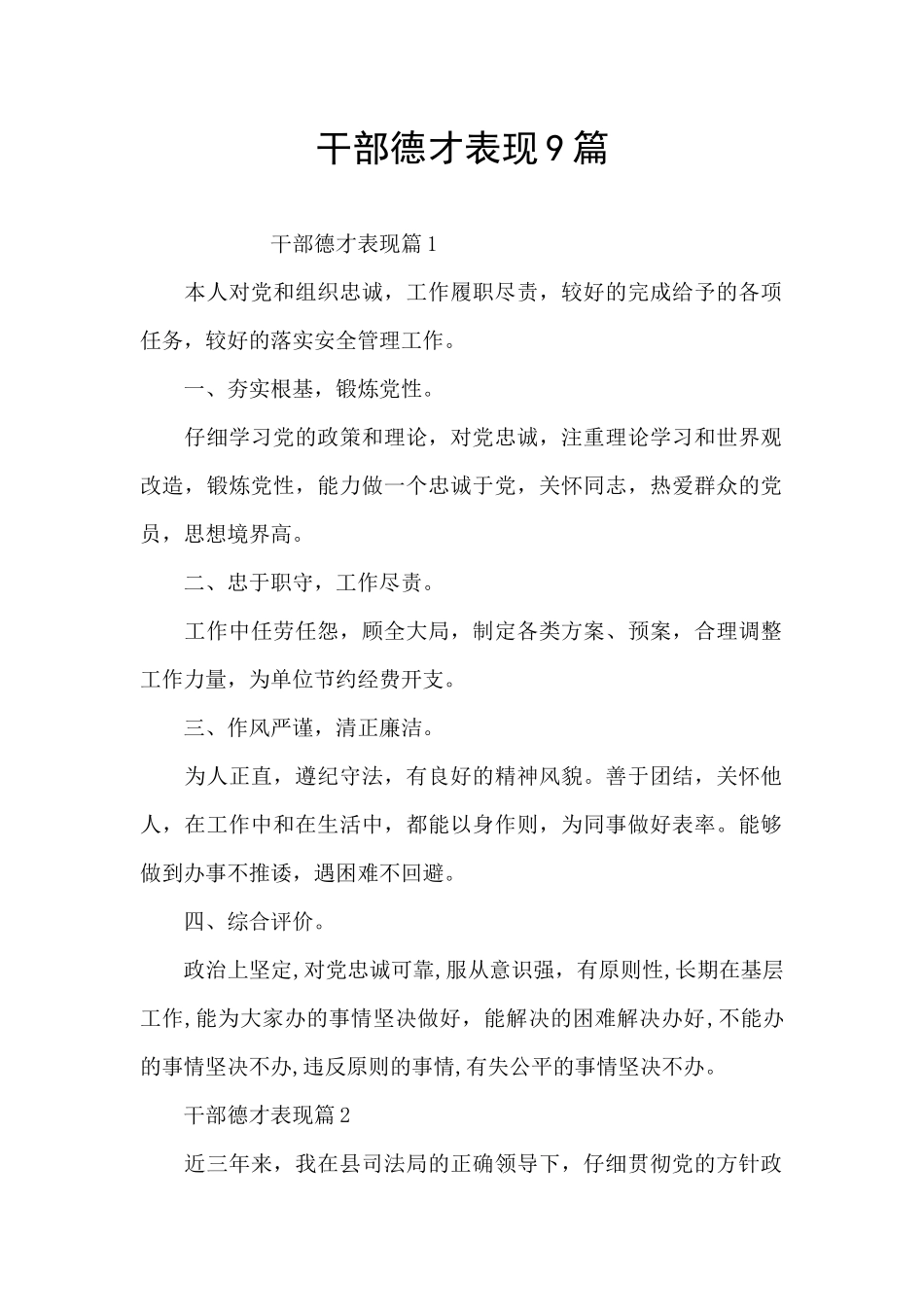 干部德才表现9篇

干部德才表现篇1

本人对党和组织忠诚，工作履职尽责，较好的完成给予的各项任务，较好的落实安全管理工作。

一、夯实根基，锻炼党性。

仔细学习党的政策和理论，对党忠诚，注重理论学习和世界观改造，锻炼党性，能力做一个忠诚于党，关怀同志，热爱群众的党员，思想境界高。

二、忠于职守，工作尽责。

工作中任劳任怨，顾全大局，制定各类方案、预案，合理调整工作力量，为单位节约经费开支。

三、作风严谨，清正廉洁。

为人正直，遵纪守法，有良好的精神风貌。善于团结，关怀他人，在工作中和在生活中，都能以身作则，为同事做好表率。能够做到办事不推诿，遇困难不回避。

四、综合评价。

政治上坚定,对党忠诚可靠,服从意识强，有原则性,长期在基层工作,能为大家办的事情坚决做好，能解决的困难解决办好,不能办的事情坚决不办,违反原则的事情,有失公平的事情坚决不办。

干部德才表现篇2

近三年来，我在县司法局的正确领导下，仔细贯彻党的方针政